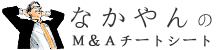 なかやんの
M＆Aチートシート